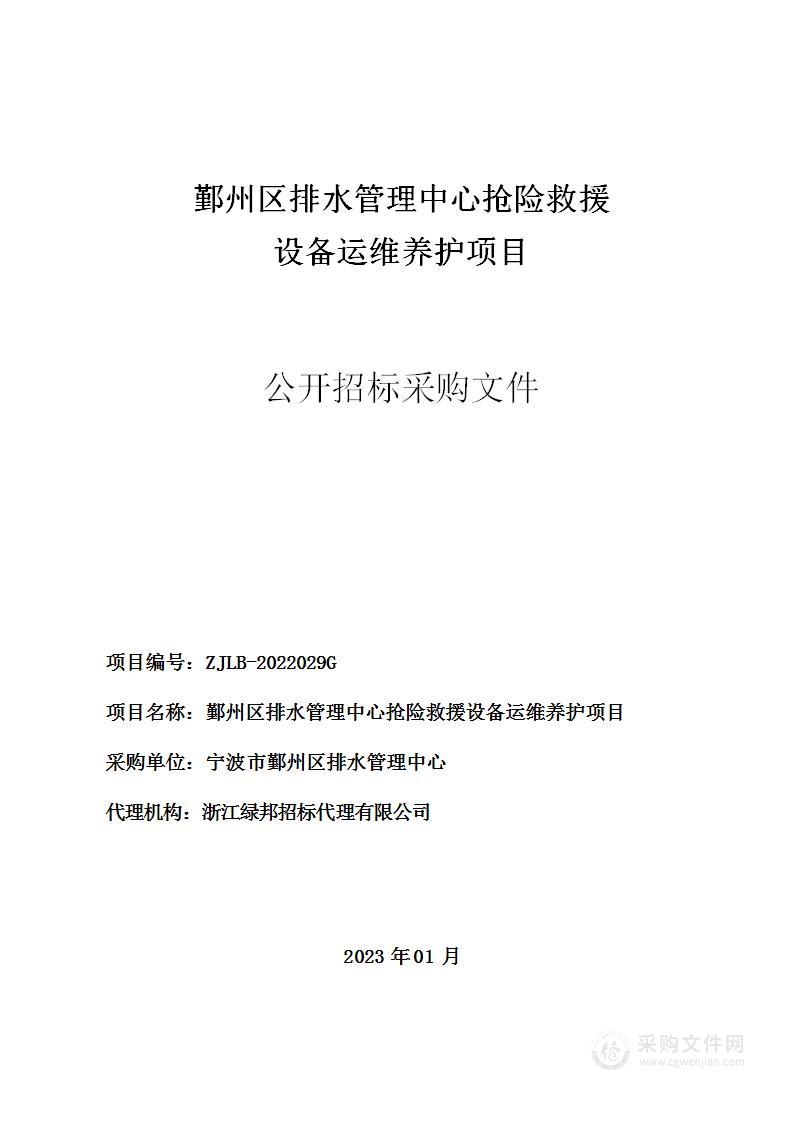 鄞州区排水管理中心抢险救援
设备运维养护项目

公开招标采购文件

项目编号：ZJLB-2022029G

项目名称：鄞州区排水管理中心抢险救援设备运维养护项目

采购单位：宁波市鄞州区排水管理中心

代理机构：浙江绿邦招标代理有限公司

2023 年 01 月

采购文件网
www.cgwenjian.com